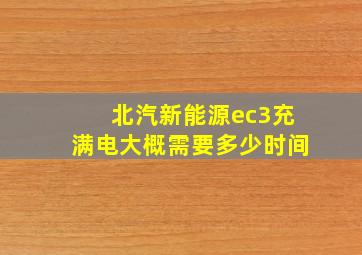 北汽新能源ec3充满电大概需要多少时间